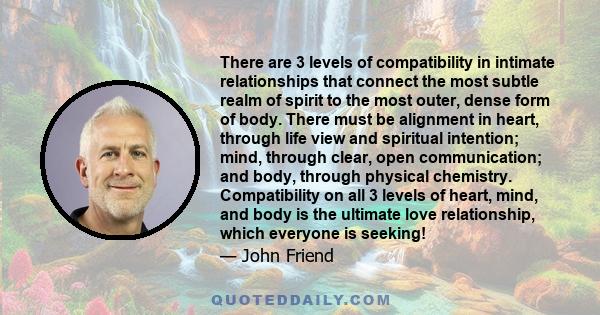 There are 3 levels of compatibility in intimate relationships that connect the most subtle realm of spirit to the most outer, dense form of body. There must be alignment in heart, through life view and spiritual intention; mind, through clear, open communication; and body, through physical chemistry. Compatibility on all 3 levels of heart, mind, and body is the ultimate love relationship, which everyone is seeking!
— John Friend

QUOTEDDAILY.COM